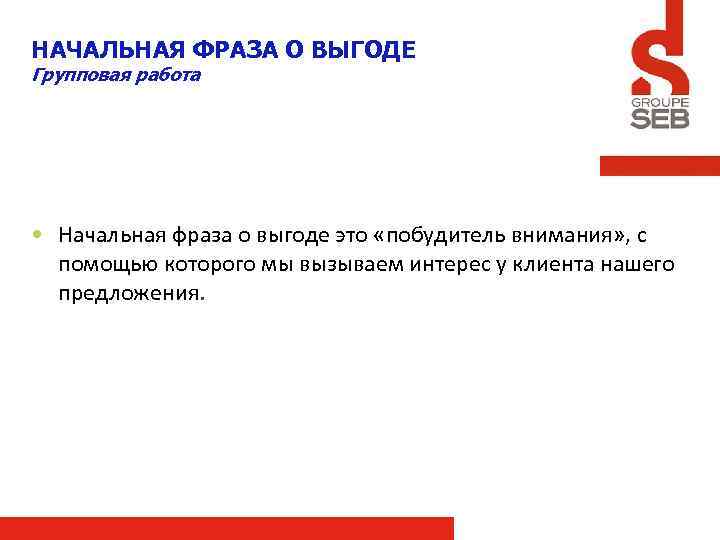 НАЧАЛЬНАЯ ФРАЗА О ВЫГОДЕ
Групповая работа

GROUPE
SEB

• Начальная фраза о выгоде это «побудитель внимания», с помощью которого мы вызываем интерес у клиента нашего предложения.